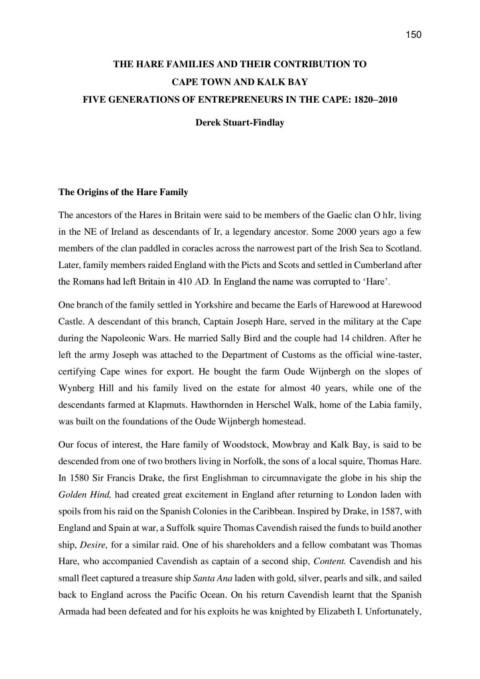 150

THE HARE FAMILIES AND THEIR CONTRIBUTION TO
CAPE TOWN AND KALK BAY
FIVE GENERATIONS OF ENTREPRENEURS IN THE CAPE: 1820–2010

Derek Stuart-Findlay

The Origins of the Hare Family

The ancestors of the Hares in Britain were said to be members of the Gaelic clan O hIr, living in the NE of Ireland as descendants of Ir, a legendary ancestor. Some 2000 years ago a few members of the clan paddled in coracles across the narrowest part of the Irish Sea to Scotland. Later, family members raided England with the Picts and Scots and settled in Cumberland after the Romans had left Britain in 410 AD. In England the name was corrupted to 'Hare'.

One branch of the family settled in Yorkshire and became the Earls of Harewood at Harewood Castle. A descendant of this branch, Captain Joseph Hare, served in the military at the Cape during the Napoleonic Wars. He married Sally Bird and the couple had 14 children. After he left the army Joseph was attached to the Department of Customs as the official wine-taster, certifying Cape wines for export. He bought the farm Oude Wijnbergh on the slopes of Wynberg Hill and his family lived on the estate for almost 40 years, while one of the descendants farmed at Klapmuts. Hawthornden in Herschel Walk, home of the Labia family, was built on the foundations of the Oude Wijnbergh homestead.

Our focus of interest, the Hare family of Woodstock, Mowbray and Kalk Bay, is said to be descended from one of two brothers living in Norfolk, the sons of a local squire, Thomas Hare. In 1580 Sir Francis Drake, the first Englishman to circumnavigate the globe in his ship the Golden Hind, had created great excitement in England after returning to London laden with spoils from his raid on the Spanish Colonies in the Caribbean. Inspired by Drake, in 1587, with England and Spain at war, a Suffolk squire Thomas Cavendish raised the funds to build another ship, Desire, for a similar raid. One of his shareholders and a fellow combatant was Thomas Hare, who accompanied Cavendish as captain of a second ship, Content. Cavendish and his small fleet captured a treasure ship Santa Ana laden with gold, silver, pearls and silk, and sailed back to England across the Pacific Ocean. On his return Cavendish learnt that the Spanish Armada had been defeated and for his exploits he was knighted by Elizabeth I. Unfortunately,